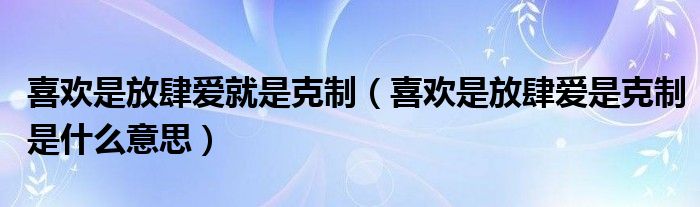 喜欢是放肆爱就是克制（喜欢是放肆爱是克制是什么意思）